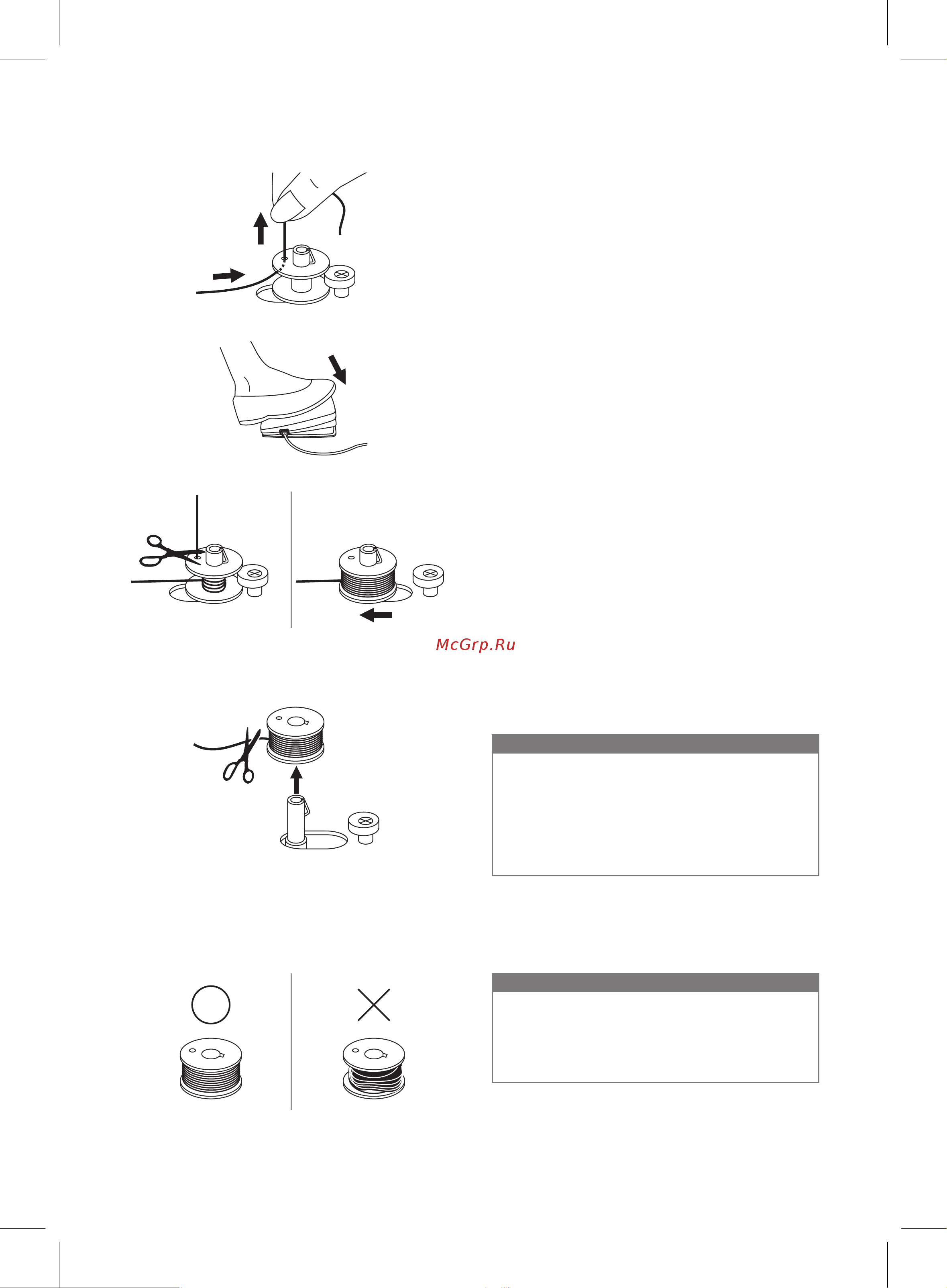 McGrp.Ru